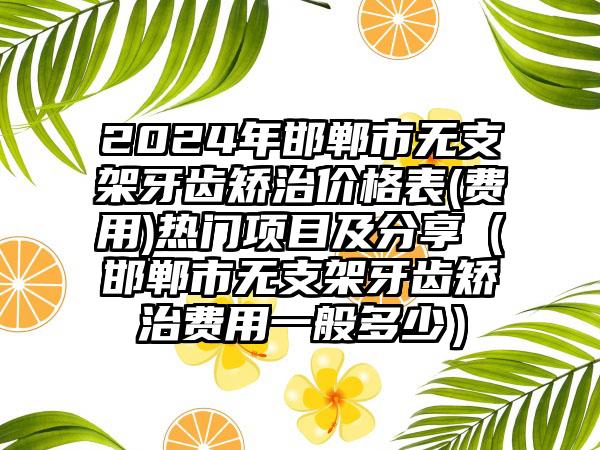 2024年邯郸市无支架牙齿矫治价格表(费用)热门项目及分享（邯郸市无支架牙齿矫治费用一般多少）